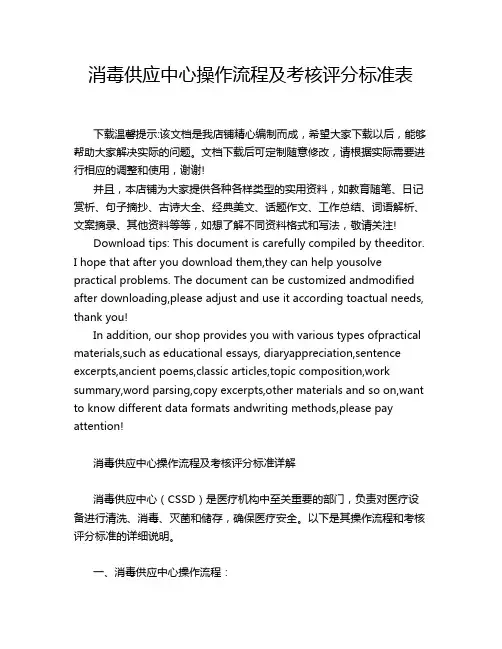 消毒供应中心操作流程及考核评分标准表

下载温馨提示:该文档是我店铺精心编制而成，希望大家下载以后，能够帮助大家解决实际的问题。文档下载后可定制随意修改，请根据实际需要进行相应的调整和使用，谢谢!

并且，本店铺为大家提供各种各样类型的实用资料，如教育随笔、日记赏析、句子摘抄、古诗大全、经典美文、话题作文、工作总结、词语解析、文案摘录、其他资料等等，如想了解不同资料格式和写法，敬请关注!

Download tips: This document is carefully compiled by theeditor. I hope that after you download them,they can help yousolve practical problems. The document can be customized andmodified after downloading,please adjust and use it according toactual needs, thank you!

In addition, our shop provides you with various types ofpractical materials,such as educational essays, diaryappreciation,sentence excerpts,ancient poems,classic articles,topic composition,work summary,word parsing,copy excerpts,other materials and so on,want to know different data formats andwriting methods,please pay attention!

消毒供应中心操作流程及考核评分标准详解

消毒供应中心（CSSD）是医疗机构中至关重要的部门，负责对医疗设备进行清洗、消毒、灭菌和储存，确保医疗安全。以下是其操作流程和考核评分标准的详细说明。

一、消毒供应中心操作流程：